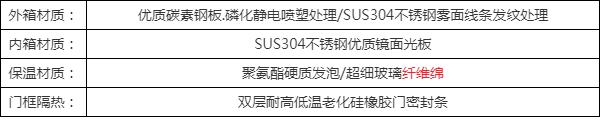 | 外箱材质： | 优质碳素钢板.磷化静电喷塑处理/SUS304不锈钢雾面线条发纹处理 |
|---|---|
| 内箱材质： | SUS304不锈钢优质镜面光板 |
| 保温材质： | 聚氨酯硬质发泡/超细玻璃纤维绵 |
| 门框隔热： | 双层耐高低温老化硅橡胶门密封条 |